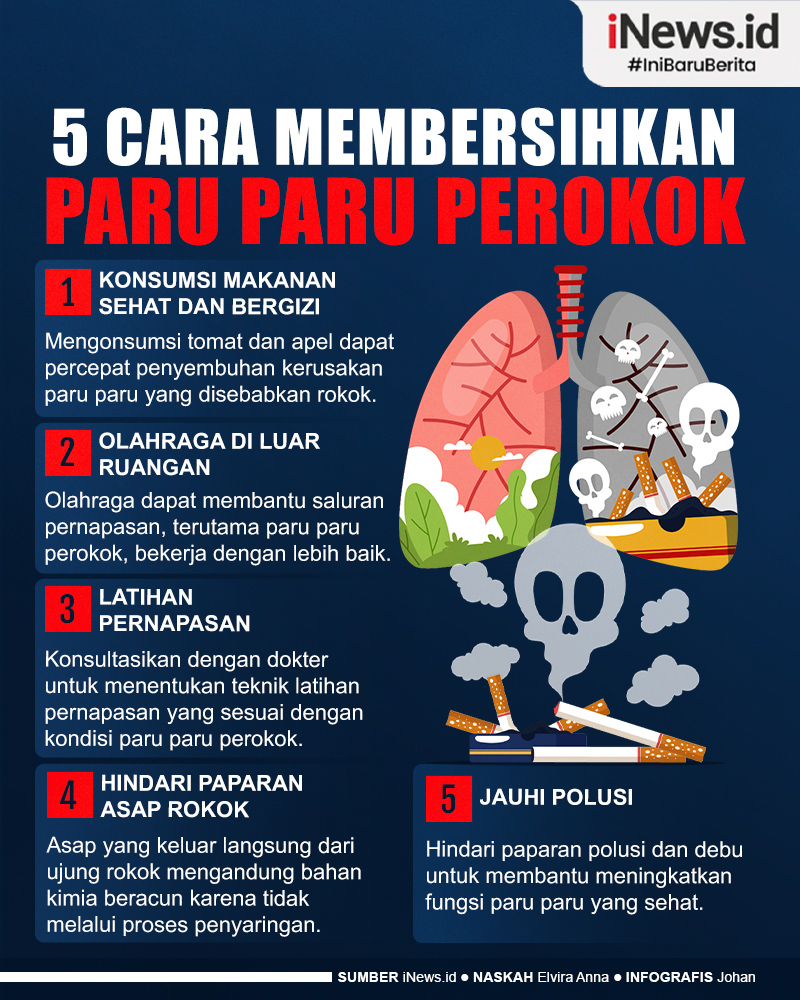 iNews.id
#IniBaruBerita

5 CARA MEMBERSIHKAN PARU PARU PEROKOK

1 KONSUMSI MAKANAN SEHAT DAN BERGIZI

Mengonsumsi tomat dan apel dapat percepat penyembuhan kerusakan paru paru yang disebabkan rokok.

2 OLAHRAGA DI LUAR RUANGAN

Olahraga dapat membantu saluran pernapasan, terutama paru paru perokok, bekerja dengan lebih baik.

3 LATIHAN PERNAPASAN

Konsultasikan dengan dokter untuk menentukan teknik latihan pernapasan yang sesuai dengan kondisi paru paru perokok.

4 HINDARI PAPARAN ASAP ROKOK

Asap yang keluar langsung dari ujung rokok mengandung bahan kimia beracun karena tidak melalui proses penyaringan.

5 JAUHI POLUSI

Hindari paparan polusi dan debu untuk membantu meningkatkan fungsi paru paru yang sehat.

SUMBER iNews.id ● NASKAH Elvira Anna ● INFOGRAFIS Johan